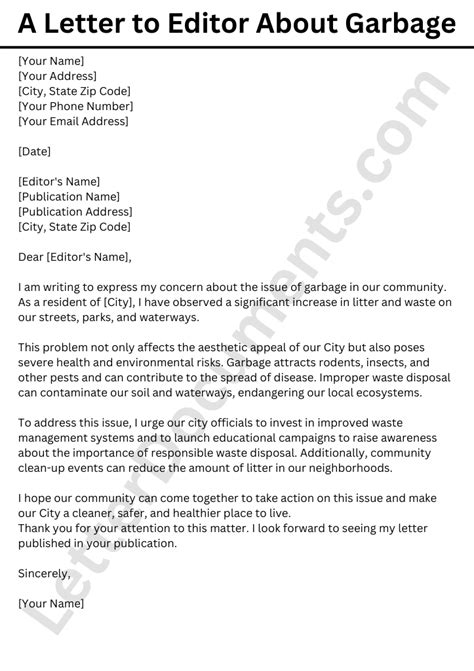 A Letter to Editor About Garbage

[Your Name]
[Your Address]
[City, State Zip Code]
[Your Phone Number]
[Your Email Address]

[Date]

[Editor's Name]
[Publication Name]
[Publication Address]
[City, State Zip Code]

Dear [Editor's Name],

I am writing to express my concern about the issue of garbage in our community. As a resident of [City], I have observed a significant increase in litter and waste on our streets, parks, and waterways.

This problem not only affects the aesthetic appeal of our City but also poses severe health and environmental risks. Garbage attracts rodents, insects, and other pests and can contribute to the spread of disease. Improper waste disposal can contaminate our soil and waterways, endangering our local ecosystems.

To address this issue, I urge our city officials to invest in improved waste management systems and to launch educational campaigns to raise awareness about the importance of responsible waste disposal. Additionally, community clean-up events can reduce the amount of litter in our neighborhoods.

I hope our community can come together to take action on this issue and make our City a cleaner, safer, and healthier place to live.
Thank you for your attention to this matter. I look forward to seeing my letter published in your publication.

Sincerely,

[Your Name]

LetterDocuments.com